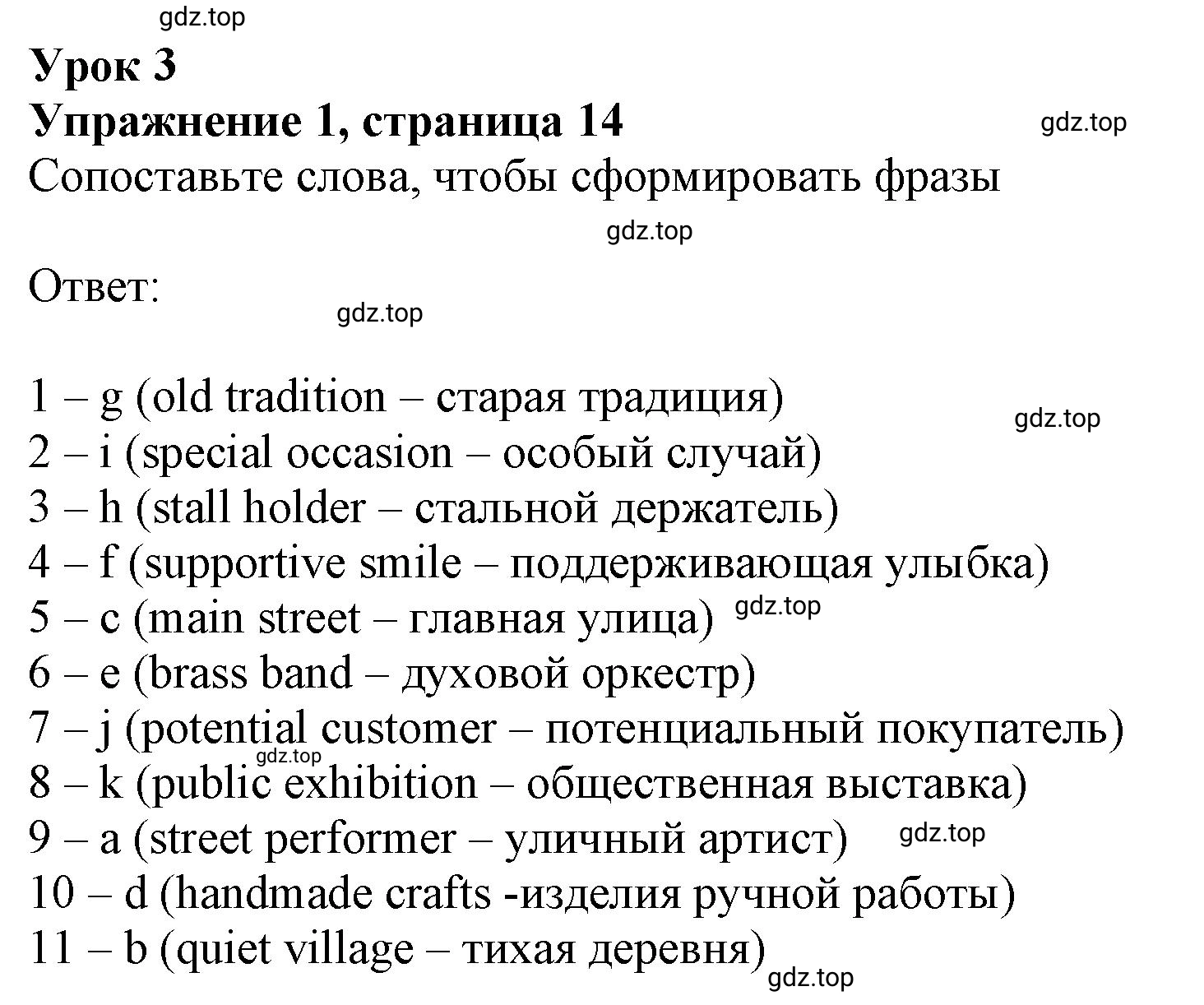 gdz.top

Урок 3
Упражнение 1, страница 14

gdz.top

Сопоставьте слова, чтобы сформировать фразы

gdz.top

Ответ:

gdz.top

1 – g (old tradition – старая традиция)
gdz.top
2 – i (special occasion – особый случай)
3 – h (stall holder – стальной держатель)
4 – f (supportive smile – поддерживающая улыбка)
5 – c (main street – главная улица) gdz.top
6 – e (brass band – духовой оркестр)
7 – j (potential customer – потенциальный покупатель)
gdz.top
8 – k (public exhibition – общественная выставка)
9 – a (street performer – уличный артист) gdz.top
10 – d (handmade crafts -изделия ручной работы)
11 – b (quiet village – тихая деревня)
gdz.top